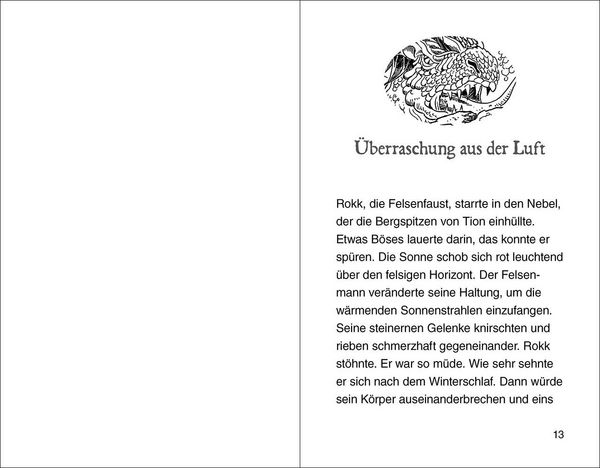 Überraschung aus der Luft

Rokk, die Felsenfaust, starrte in den Nebel, der die Bergspitzen von Tion einhüllte. Etwas Böses lauerte darin, das konnte er spüren. Die Sonne schob sich rot leuchtend über den felsigen Horizont. Der Felsenmann veränderte seine Haltung, um die wärmenden Sonnenstrahlen einzufangen. Seine steinernen Gelenke knirschten und rieben schmerzhaft gegeneinander. Rokk stöhnte. Er war so müde. Wie sehr sehnte er sich nach dem Winterschlaf. Dann würde sein Körper auseinanderbrechen und eins

13